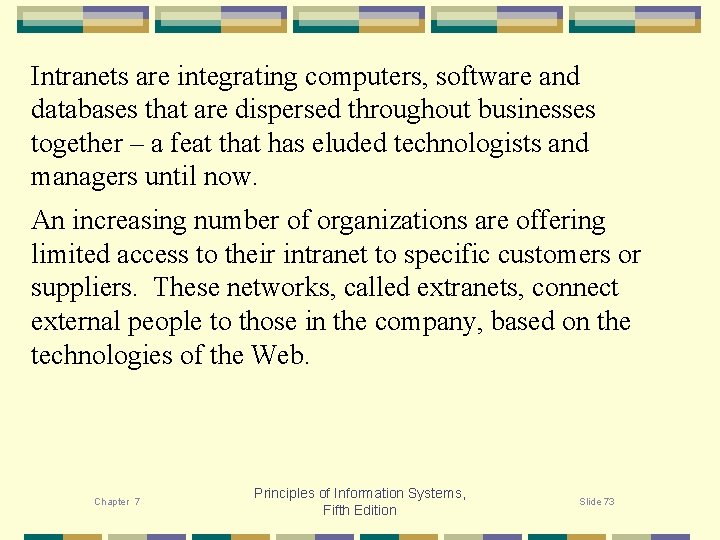 Intranets are integrating computers, software and databases that are dispersed throughout businesses together – a feat that has eluded technologists and managers until now.

An increasing number of organizations are offering limited access to their intranet to specific customers or suppliers. These networks, called extranets, connect external people to those in the company, based on the technologies of the Web.

Chapter 7

Principles of Information Systems, Fifth Edition

Slide 73